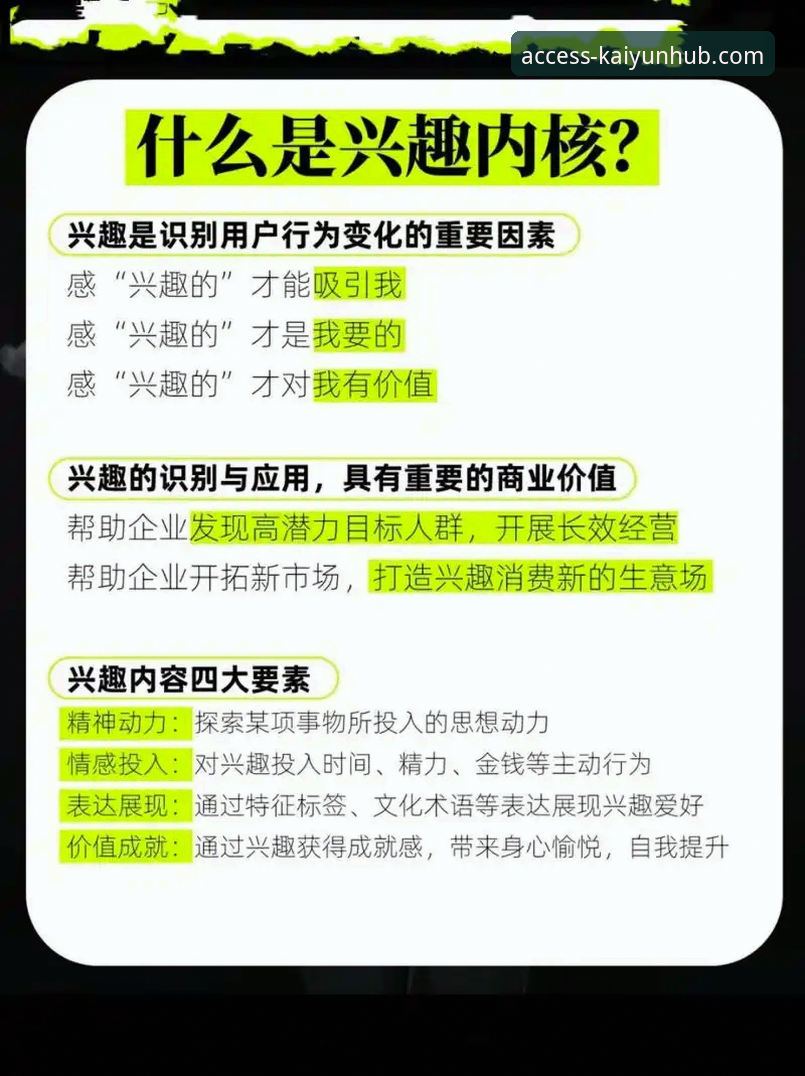 access-kaiyunhub.com

什么是兴趣内核?

兴趣是识别用户行为变化的重要因素

感“兴趣的”才能吸引我

感“兴趣的”才是我要的

感“兴趣的”才对我有价值

兴趣的识别与应用，具有重要的商业价值

帮助企业发现高潜力目标人群，开展长效经营

帮助企业开拓新市场，打造兴趣消费新的生意场

兴趣内容四大要素

精神动力：探索某项事物所投入的思想动力

情感投入：对兴趣投入时间、精力、金钱等主动行为

表达展现：通过特征标签、文化术语等表达展现兴趣爱好

价值成就：通过兴趣获得成就感，带来身心愉悦，自我提升